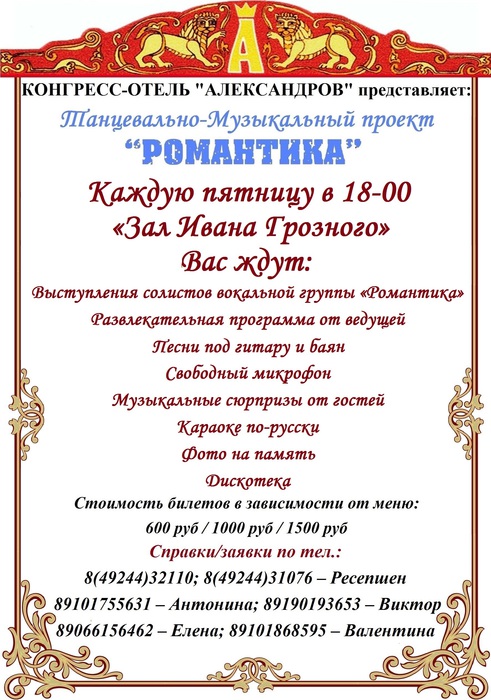 А

КОНГРЕСС-ОТЕЛЬ "АЛЕКСАНДРОВ" представляет:

Танцевально-Музыкальный проект

"РОМАНТИКА"

Каждую пятницу в 18-00

«Зал Ивана Грозного»

Вас ждут:

Выступления солистов вокальной группы «Романтика»

Развлекательная программа от ведущей

Песни под гитару и баян

Свободный микрофон

Музыкальные сюрпризы от гостей

Караоке по-русски

Фото на память

Дискотека

Стоимость билетов в зависимости от меню:

600 руб / 1000 руб / 1500 руб

Справки/заявки по тел.:

8(49244)32110; 8(49244)31076 – Ресепшен

89101755631 – Антонина; 89190193653 – Виктор

89066156462 – Елена; 89101868595 – Валентина